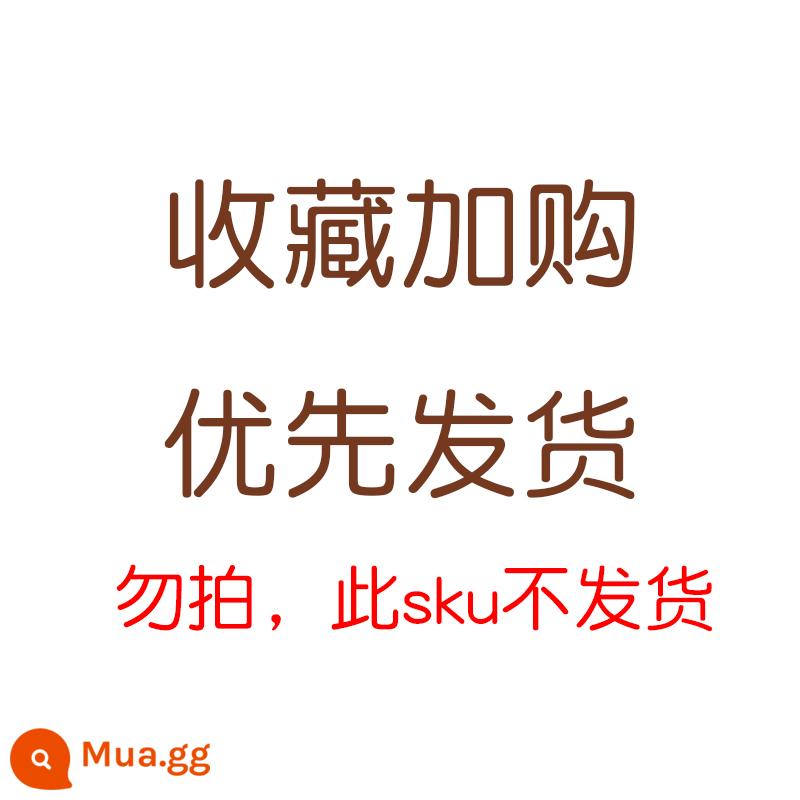 收藏加购
优先发货
勿拍，此sku不发货

Mua.gg